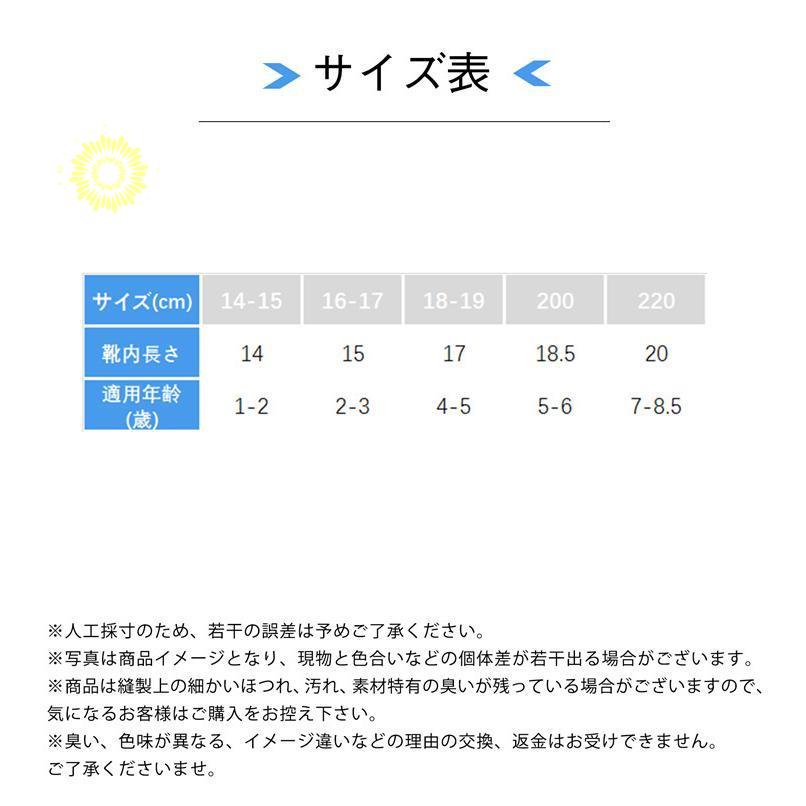 サイズ表

| サイズ(cm) | 14-15 | 16-17 | 18-19 | 200 | 220 |
|---|---|---|---|---|---|
| 靴内長さ | 14 | 15 | 17 | 18.5 | 20 |
| 適用年齢(歳) | 1-2 | 2-3 | 4-5 | 5-6 | 7-8.5 |

※人工採寸のため、若干の誤差は予めご了承ください。
※写真は商品イメージとなり、現物と色合いなどの個体差が若干出る場合がございます。
※商品は縫製上の細かいほつれ、汚れ、素材特有の臭いが残っている場合がございますので、気になるお客様はご購入をお控え下さい。
※臭い、色味が異なる、イメージ違いなどの理由の交換、返金はお受けできません。ご了承くださいませ。